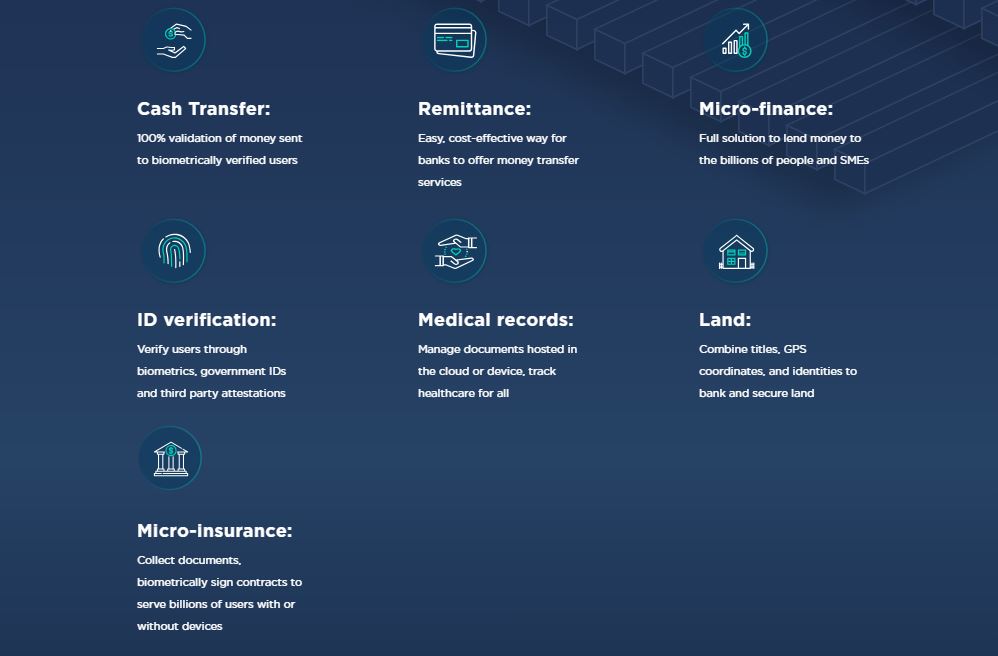 Cash Transfer:

100% validation of money sent to biometrically verified users

Remittance:

Easy, cost-effective way for banks to offer money transfer services

Micro-finance:

Full solution to lend money to the billions of people and SMEs

ID verification:

Verify users through biometrics, government IDs and third party attestations

Medical records:

Manage documents hosted in the cloud or device, track healthcare for all

Land:

Combine titles, GPS coordinates, and identities to bank and secure land

Micro-insurance:

Collect documents, biometrically sign contracts to serve billions of users with or without devices